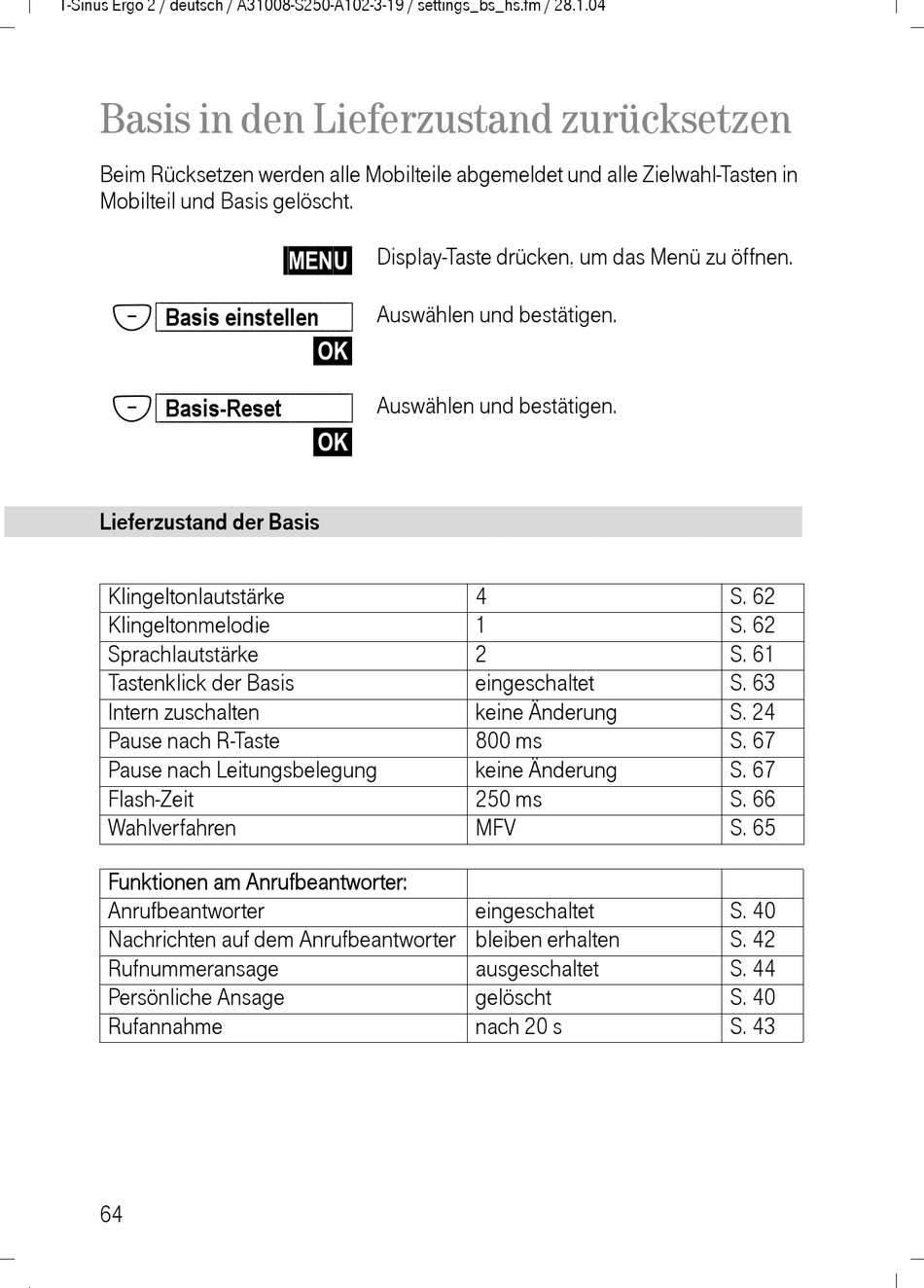 T-Sinus Ergo 2 / deutsch / A31008-S250-A102-3-19 / settings_bs_hs.fm / 28.1.04

Basis in den Lieferzustand zurücksetzen

Beim Rücksetzen werden alle Mobilteile abgemeldet und alle Zielwahl-Tasten in Mobilteil und Basis gelöscht.

MENU Display-Taste drücken, um das Menü zu öffnen.

Basis einstellen
OK
Auswählen und bestätigen.

Basis-Reset
OK
Auswählen und bestätigen.

Lieferzustand der Basis

| Klingeltonlautstärke | 4 | S. 62 |
|---|---|---|
| Klingeltonmelodie | 1 | S. 62 |
| Sprachlautstärke | 2 | S. 61 |
| Tastenklick der Basis | eingeschaltet | S. 63 |
| Intern zuschalten | keine Änderung | S. 24 |
| Pause nach R-Taste | 800 ms | S. 67 |
| Pause nach Leitungsbelegung | keine Änderung | S. 67 |
| Flash-Zeit | 250 ms | S. 66 |
| Wahlverfahren | MFV | S. 65 |

| Funktionen am Anrufbeantworter: | | |
|---|---|---|
| Anrufbeantworter | eingeschaltet | S. 40 |
| Nachrichten auf dem Anrufbeantworter | bleiben erhalten | S. 42 |
| Rufnummeransage | ausgeschaltet | S. 44 |
| Persönliche Ansage | gelöscht | S. 40 |
| Rufannahme | nach 20 s | S. 43 |

64